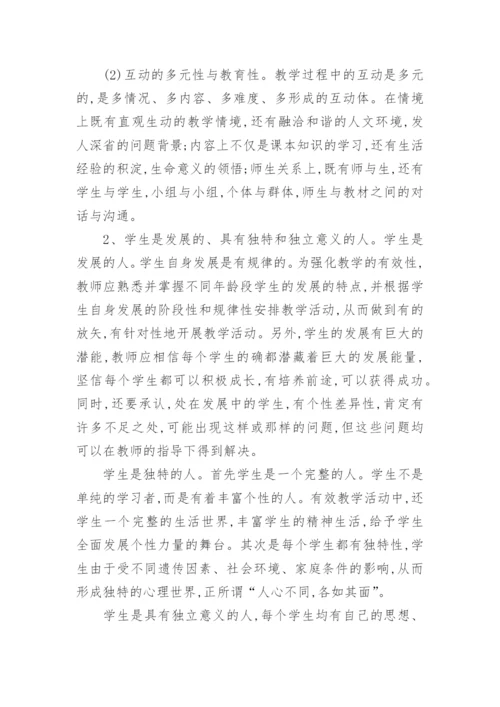 (2)互动的多元性与教育性。教学过程中的互动是多元的,是多情况、多内容、多难度、多形成的互动体。在情境上既有直观生动的教学情境,还有融洽和谐的人文环境,发人深省的问题背景;内容上不仅是课本知识的学习,还有生活经验的积淀,生命意义的领悟;师生关系上,既有师与生,还有学生与学生,小组与小组,个体与群体,师生与教材之间的对话与沟通。

2、学生是发展的、具有独特和独立意义的人。学生是发展的人。学生自身发展是有规律的。为强化教学的有效性,教师应熟悉并掌握不同年龄段学生的发展的特点,并根据学生自身发展的阶段性和规律性安排教学活动,从而做到有的放矢,有针对性地开展教学活动。另外,学生的发展有巨大的潜能,教师应相信每个学生的确都潜藏着巨大的发展能量,坚信每个学生都可以积极成长,有培养前途,可以获得成功。同时,还要承认,处在发展中的学生,有个性差异性,肯定有许多不足之处,可能出现这样或那样的问题,但这些问题均可以在教师的指导下得到解决。

学生是独特的人。首先学生是一个完整的人。学生不是单纯的学习者,而是有着丰富个性的人。有效教学活动中,还学生一个完整的生活世界,丰富学生的精神生活,给予学生全面发展个性力量的舞台。其次是每个学生都有独特性,学生由于受不同遗传因素、社会环境、家庭条件的影响,从而形成独特的心理世界,正所谓“人心不同,各如其面”。

学生是具有独立意义的人,每个学生均有自己的思想、